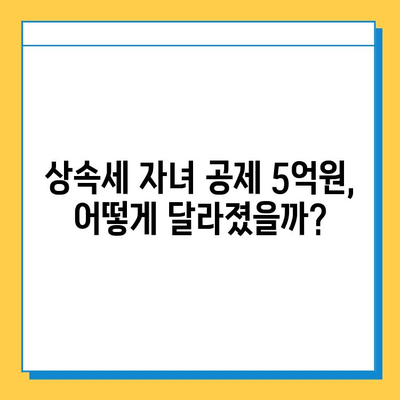 상속세 자녀 공제 5억원,
어떻게 달라졌을까?